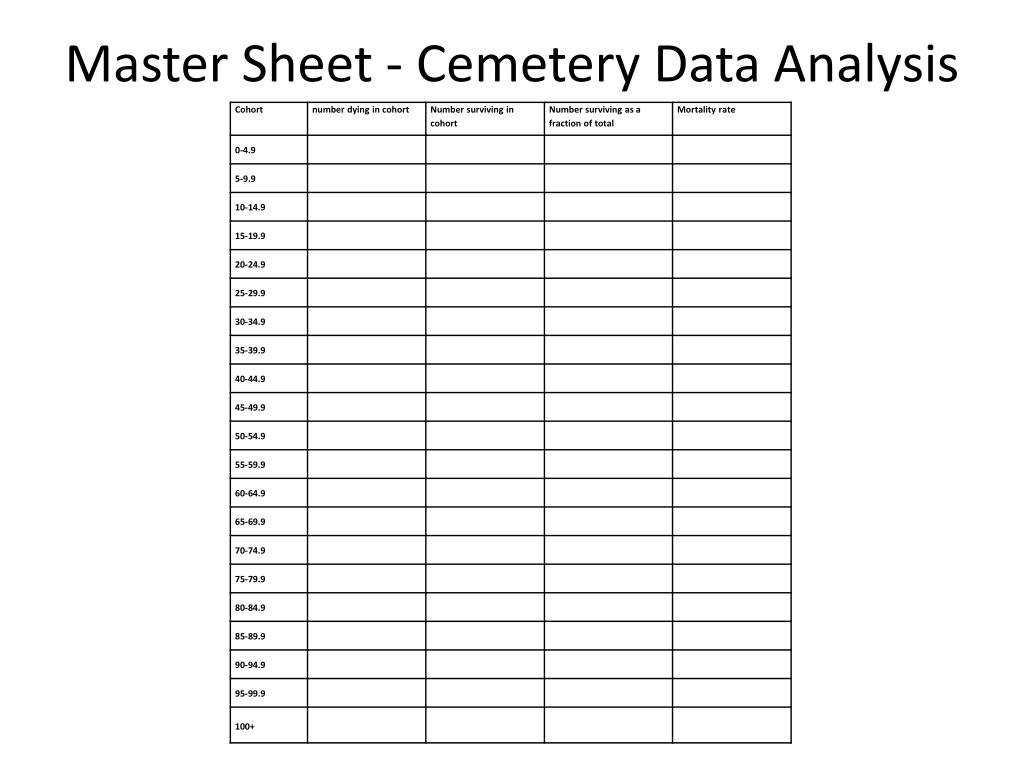 Master Sheet - Cemetery Data Analysis

| Cohort | number dying in cohort | Number surviving in cohort | Number surviving as a fraction of total | Mortality rate |
|---|---|---|---|---|
| 0-4.9 | | | | |
| 5-9.9 | | | | |
| 10-14.9 | | | | |
| 15-19.9 | | | | |
| 20-24.9 | | | | |
| 25-29.9 | | | | |
| 30-34.9 | | | | |
| 35-39.9 | | | | |
| 40-44.9 | | | | |
| 45-49.9 | | | | |
| 50-54.9 | | | | |
| 55-59.9 | | | | |
| 60-64.9 | | | | |
| 65-69.9 | | | | |
| 70-74.9 | | | | |
| 75-79.9 | | | | |
| 80-84.9 | | | | |
| 85-89.9 | | | | |
| 90-94.9 | | | | |
| 95-99.9 | | | | |
| 100+ | | | | |